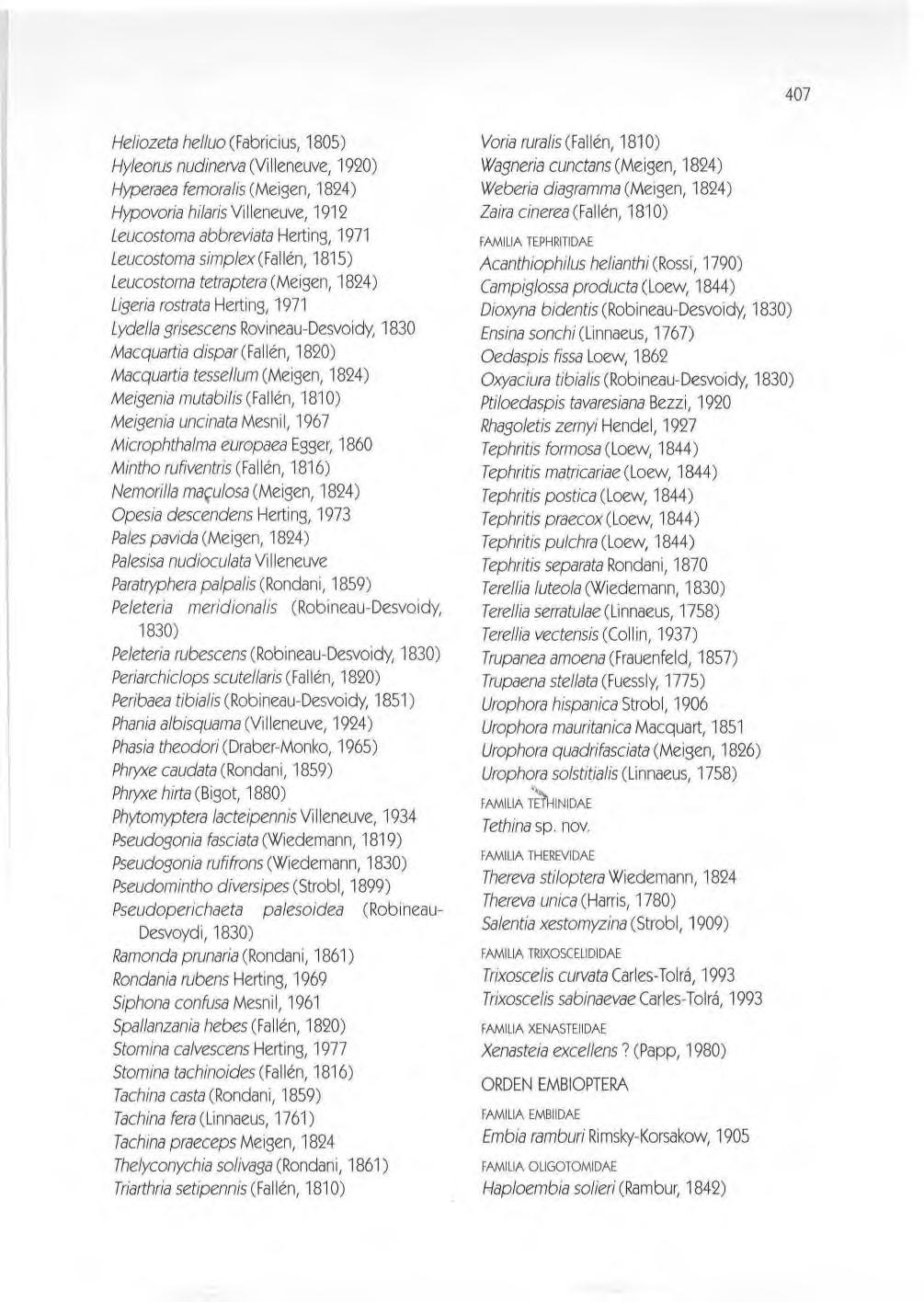 407

Heliozeta helluo (Fabricius, 1805)
Hyleorus nudinerva (Villeneuve, 1920)
Hyperaea femoralis (Meigen, 1824)
Hypovoria hilaris Villeneuve, 1912
Leucostoma abbreviata Herting, 1971
Leucostoma simplex (Fallén, 1815)
Leucostoma tetraptera (Meigen, 1824)
Ligeria rostrata Herting, 1971
Lydella grisescens Rovineau-Desvoidy, 1830
Macquartia dispar (Fallén, 1820)
Macquartia tessellum (Meigen, 1824)
Meigenia mutabilis (Fallén, 1810)
Meigenia uncinata Mesnil, 1967
Microphthalma europaea Egger, 1860
Mintho rufiventris (Fallén, 1816)
Nemorilla maçulosa (Meigen, 1824)
Opesia descendens Herting, 1973
Pales pavida (Meigen, 1824)
Palesisa nudioculata Villeneuve
Paratryphera palpalis (Rondani, 1859)
Peleteria meridionalis (Robineau-Desvoidy, 1830)
Peleteria rubescens (Robineau-Desvoidy, 1830)
Periarchiclops scutellaris (Fallén, 1820)
Peribaea tibialis (Robineau-Desvoidy, 1851)
Phania albisquama (Villeneuve, 1924)
Phasia theodori (Draber-Monko, 1965)
Phryxe caudata (Rondani, 1859)
Phryxe hirta (Bigot, 1880)
Phytomyptera lacteipennis Villeneuve, 1934
Pseudogonia fasciata (Wiedemann, 1819)
Pseudogonia rufifrons (Wiedemann, 1830)
Pseudomintho diversipes (Strobl, 1899)
Pseudoperichaeta palesoidea (Robineau-Desvoydi, 1830)
Ramonda prunaria (Rondani, 1861)
Rondania rubens Herting, 1969
Siphona confusa Mesnil, 1961
Spallanzania hebes (Fallén, 1820)
Stomina calvescens Herting, 1977
Stomina tachinoides (Fallén, 1816)
Tachina casta (Rondani, 1859)
Tachina fera (Linnaeus, 1761)
Tachina praeceps Meigen, 1824
Thelyconychia solivaga (Rondani, 1861)
Triarthria setipennis (Fallén, 1810)

Voria ruralis (Fallén, 1810)
Wagneria cunctans (Meigen, 1824)
Weberia diagramma (Meigen, 1824)
Zaira cinerea (Fallén, 1810)

FAMILIA TEPHRITIDAE
Acanthiophilus helianthi (Rossi, 1790)
Campiglossa producta (Loew, 1844)
Dioxyna bidentis (Robineau-Desvoidy, 1830)
Ensina sonchi (Linnaeus, 1767)
Oedaspis fissa Loew, 1862
Oxyaciura tibialis (Robineau-Desvoidy, 1830)
Ptiloedaspis tavaresiana Bezzi, 1920
Rhagoletis zernyi Hendel, 1927
Tephritis formosa (Loew, 1844)
Tephritis matricariae (Loew, 1844)
Tephritis postica (Loew, 1844)
Tephritis praecox (Loew, 1844)
Tephritis pulchra (Loew, 1844)
Tephritis separata Rondani, 1870
Terellia luteola (Wiedemann, 1830)
Terellia serratulae (Linnaeus, 1758)
Terellia vectensis (Collin, 1937)
Trupanea amoena (Frauenfeld, 1857)
Trupaena stellata (Fuessly, 1775)
Urophora hispanica Strobl, 1906
Urophora mauritanica Macquart, 1851
Urophora quadrifasciata (Meigen, 1826)
Urophora solstitialis (Linnaeus, 1758)

FAMILIA TETHINIDAE
Tethina sp. nov.

FAMILIA THEREVIDAE
Thereva stiloptera Wiedemann, 1824
Thereva unica (Harris, 1780)
Salentia xestomyzina (Strobl, 1909)

FAMILIA TRIXOSCELIDIDAE
Trixoscelis curvata Carles-Tolrá, 1993
Trixoscelis sabinaevae Carles-Tolrá, 1993

FAMILIA XENASTEIIDAE
Xenasteia excellens ? (Papp, 1980)

ORDEN EMBIOPTERA

FAMILIA EMBIIDAE
Embia ramburi Rimsky-Korsakow, 1905

FAMILIA OLIGOTOMIDAE
Haploembia solieri (Rambur, 1842)